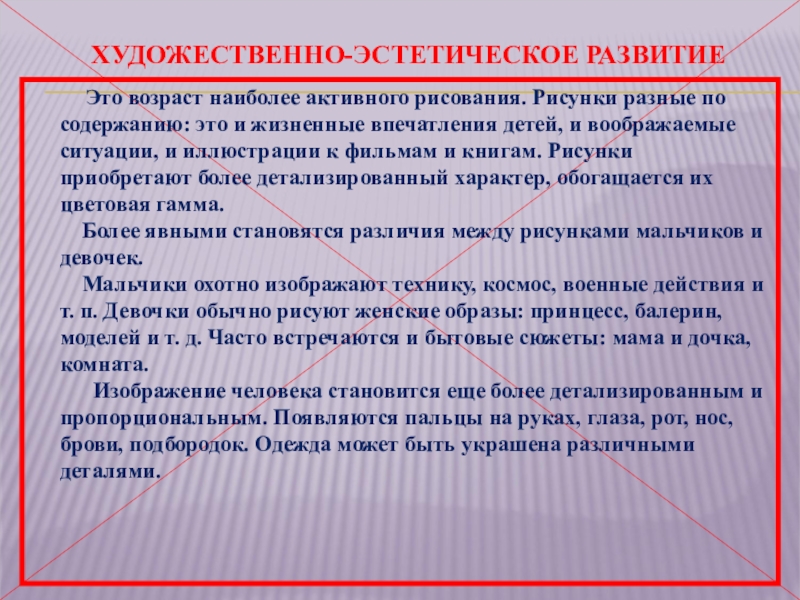 ХУДОЖЕСТВЕННО-ЭСТЕТИЧЕСКОЕ РАЗВИТИЕ

Это возраст наиболее активного рисования. Рисунки разные по содержанию: это и жизненные впечатления детей, и воображаемые ситуации, и иллюстрации к фильмам и книгам. Рисунки приобретают более детализированный характер, обогащается их цветовая гамма.

Более явными становятся различия между рисунками мальчиков и девочек.

Мальчики охотно изображают технику, космос, военные действия и т. п. Девочки обычно рисуют женские образы: принцесс, балерин, моделей и т. д. Часто встречаются и бытовые сюжеты: мама и дочка, комната.

Изображение человека становится еще более детализированным и пропорциональным. Появляются пальцы на руках, глаза, рот, нос, брови, подбородок. Одежда может быть украшена различными деталями.